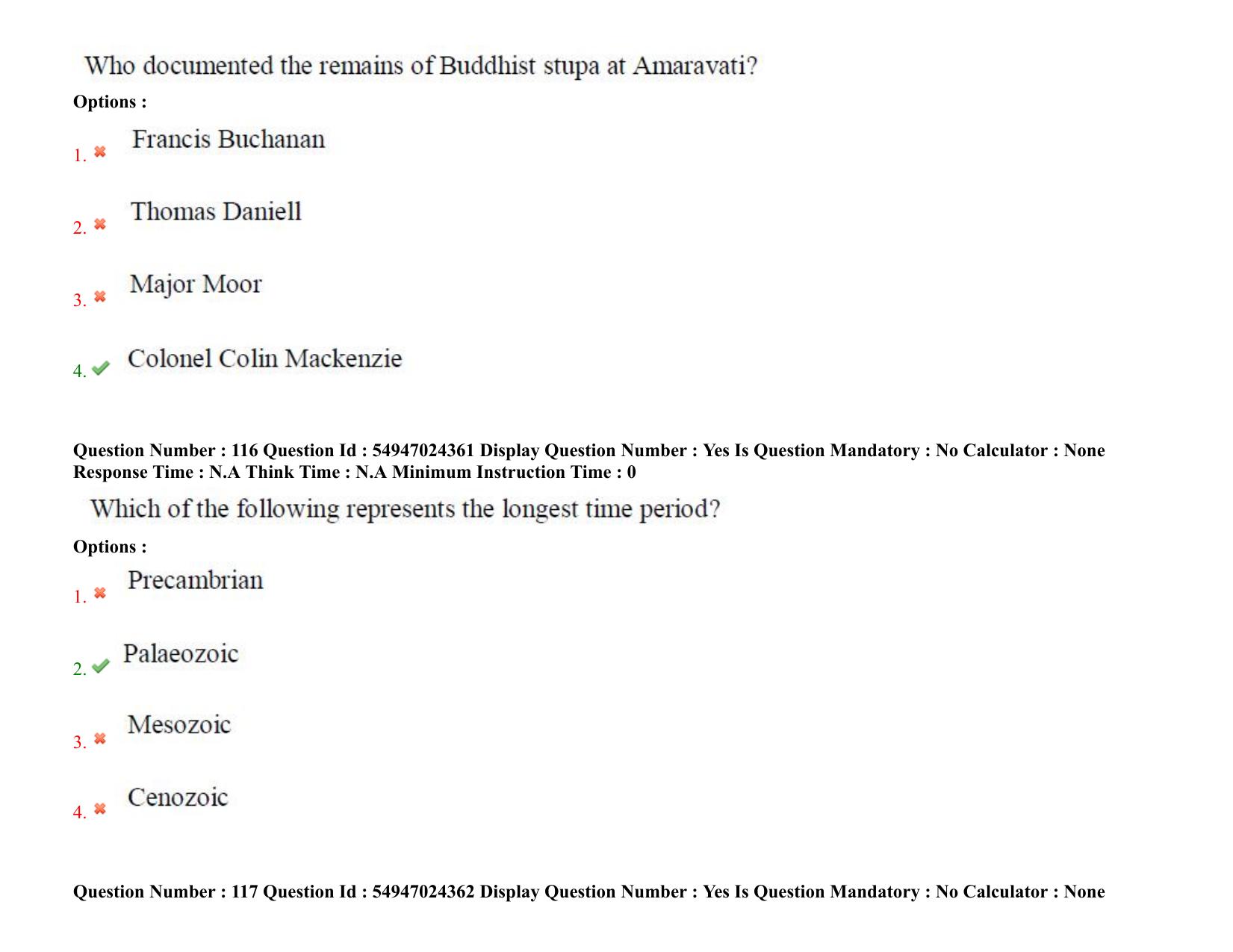 Who documented the remains of Buddhist stupa at Amaravati?

Options :

1. Francis Buchanan

2. Thomas Daniell

3. Major Moor

4. Colonel Colin Mackenzie

Question Number : 116 Question Id : 54947024361 Display Question Number : Yes Is Question Mandatory : No Calculator : None Response Time : N.A Think Time : N.A Minimum Instruction Time : 0

Which of the following represents the longest time period?

Options :

1. Precambrian

2. Palaeozoic

3. Mesozoic

4. Cenozoic

Question Number : 117 Question Id : 54947024362 Display Question Number : Yes Is Question Mandatory : No Calculator : None